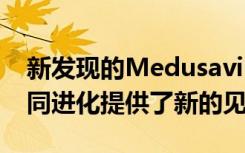 新发现的Medusavi
同进化提供了新的见